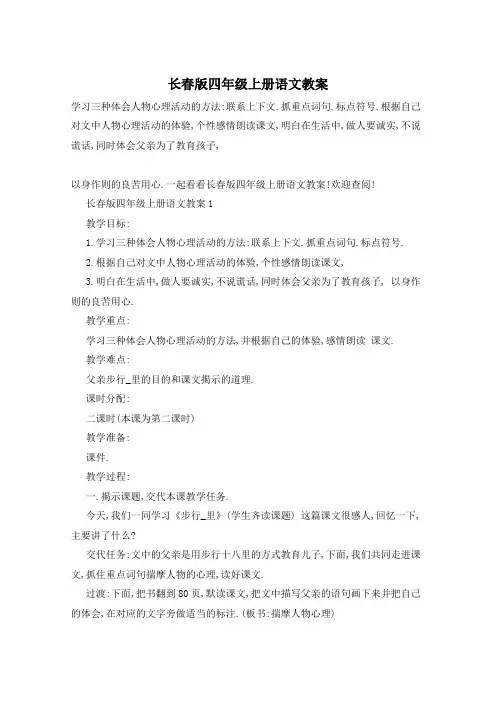 长春版四年级上册语文教案

学习三种体会人物心理活动的方法:联系上下文.抓重点词句.标点符号.根据自己对文中人物心理活动的体验,个性感情朗读课文,明白在生活中,做人要诚实,不说谎话,同时体会父亲为了教育孩子,

以身作则的良苦用心.一起看看长春版四年级上册语文教案!欢迎查阅!

长春版四年级上册语文教案1

教学目标:

1.学习三种体会人物心理活动的方法:联系上下文.抓重点词句.标点符号.

2.根据自己对文中人物心理活动的体验,个性感情朗读课文,

3.明白在生活中,做人要诚实,不说谎话,同时体会父亲为了教育孩子, 以身作则的良苦用心.

教学重点:

学习三种体会人物心理活动的方法,并根据自己的体验,感情朗读 课文.

教学难点:

父亲步行_里的目的和课文揭示的道理.

课时分配:

二课时(本课为第二课时)

教学准备:

课件.

教学过程:

一.揭示课题,交代本课教学任务.

今天,我们一同学习《步行_里》(学生齐读课题) 这篇课文很感人,回忆一下,主要讲了什么?

交代任务:文中的父亲是用步行十八里的方式教育儿子,下面,我们共同走进课文,抓住重点词句揣摩人物的心理,读好课文.

过渡:下面,把书翻到80页,默读课文,把文中描写父亲的语句画下来并把自己的体会,在对应的文字旁做适当的标注.(板书:揣摩人物心理)